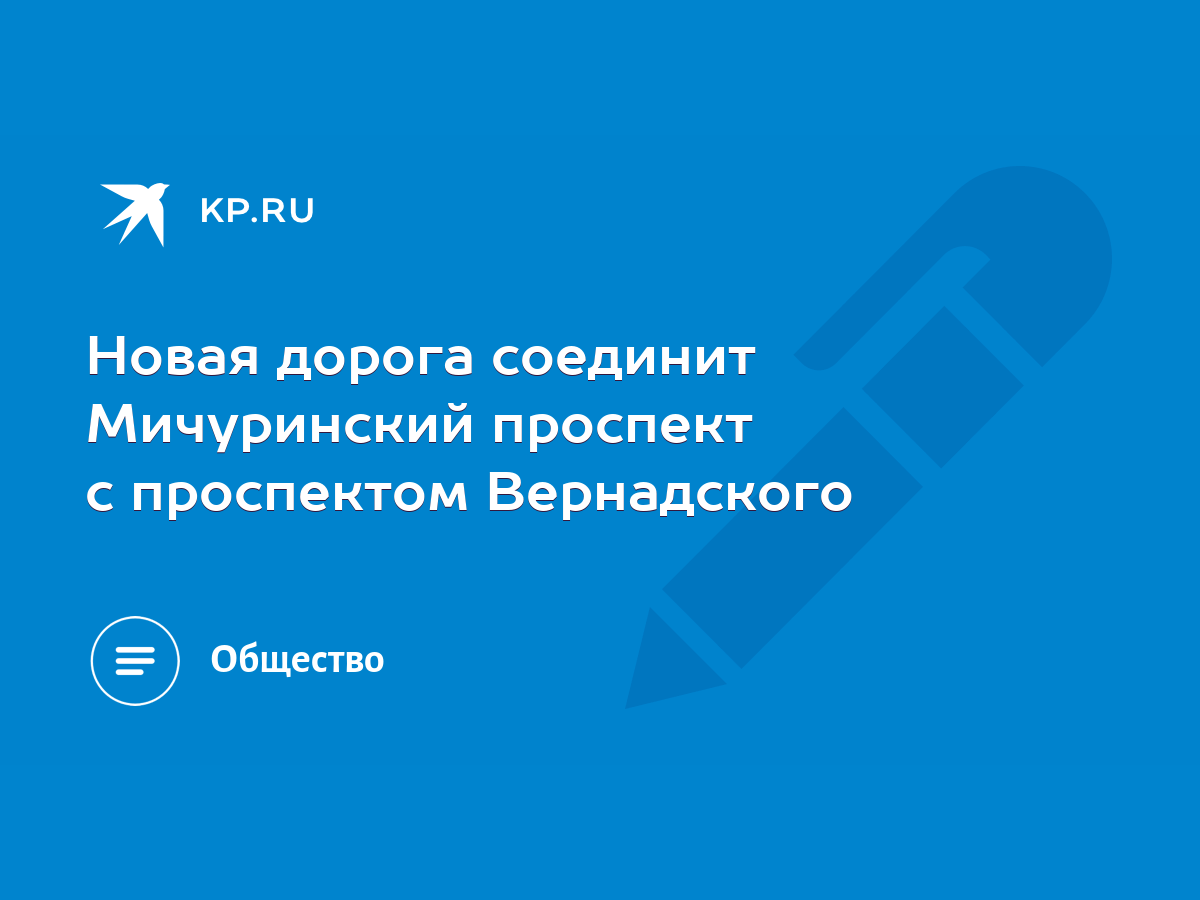 KP.RU

Новая дорога соединит Мичуринский проспект с проспектом Вернадского

Общество